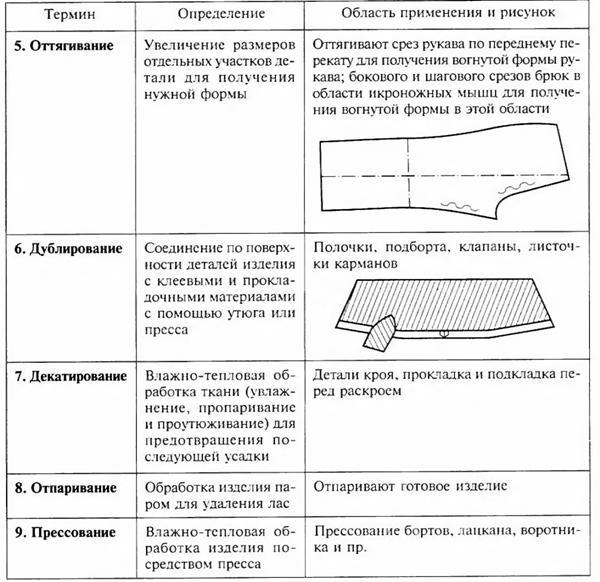 | Термин | Определение | Область применения и рисунок |
|---|---|---|
| **5. Оттягивание** | Увеличение размеров отдельных участков детали для получения нужной формы | Оттягивают срез рукава по переднему перекату для получения вогнутой формы рукава; бокового и шагового срезов брюк в области икроножных мышц для получения вогнутой формы в этой области |
| **6. Дублирование** | Соединение по поверхности деталей изделия с клеевыми и прокладочными материалами с помощью утюга или пресса | Полочки, подборта, клапаны, листочки карманов |
| **7. Декатирование** | Влажно-тепловая обработка ткани (увлажнение, пропаривание и проутюживание) для предотвращения последующей усадки | Детали кроя, прокладка и подкладка перед раскроем |
| **8. Отпаривание** | Обработка изделия паром для удаления лас | Отпаривают готовое изделие |
| **9. Прессование** | Влажно-тепловая обработка изделия посредством пресса | Прессование бортов, лацкана, воротника и пр. |